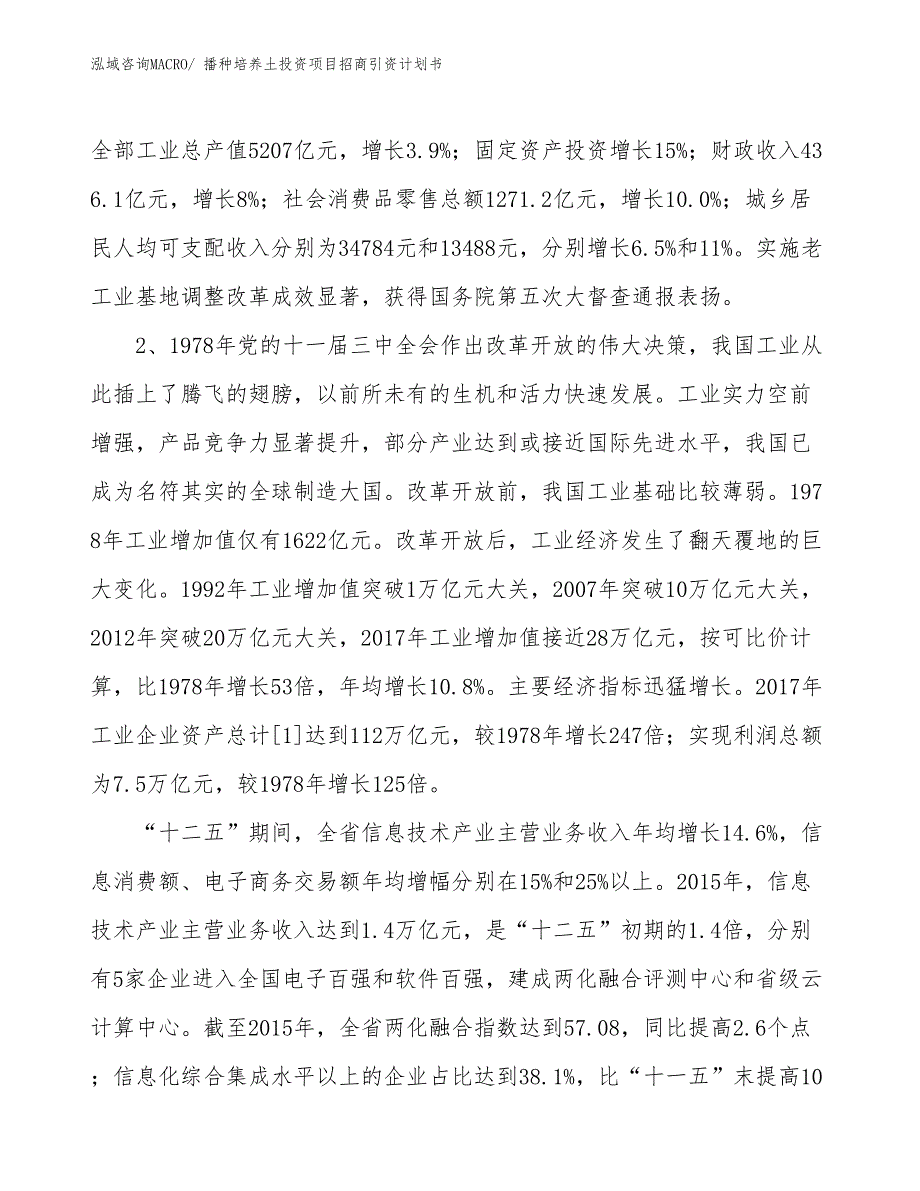 泓域咨询MACRO/ 播种培养土投资项目招商引资计划书

全部工业总产值5207亿元，增长3.9%；固定资产投资增长15%；财政收入436.1亿元，增长8%；社会消费品零售总额1271.2亿元，增长10.0%；城乡居民人均可支配收入分别为34784元和13488元，分别增长6.5%和11%。实施老工业基地调整改革成效显著，获得国务院第五次大督查通报表扬。

2、1978年党的十一届三中全会作出改革开放的伟大决策，我国工业从此插上了腾飞的翅膀，以前所未有的生机和活力快速发展。工业实力空前增强，产品竞争力显著提升，部分产业达到或接近国际先进水平，我国已成为名符其实的全球制造大国。改革开放前，我国工业基础比较薄弱。1978年工业增加值仅有1622亿元。改革开放后，工业经济发生了翻天覆地的巨大变化。1992年工业增加值突破1万亿元大关，2007年突破10万亿元大关，2012年突破20万亿元大关，2017年工业增加值接近28万亿元，按可比价计算，比1978年增长53倍，年均增长10.8%。主要经济指标迅猛增长。2017年工业企业资产总计[1]达到112万亿元，较1978年增长247倍；实现利润总额为7.5万亿元，较1978年增长125倍。

“十二五”期间，全省信息技术产业主营业务收入年均增长14.6%，信息消费额、电子商务交易额年均增幅分别在15%和25%以上。2015年，信息技术产业主营业务收入达到1.4万亿元，是“十二五”初期的1.4倍，分别有5家企业进入全国电子百强和软件百强，建成两化融合评测中心和省级云计算中心。截至2015年，全省两化融合指数达到57.08，同比提高2.6个点；信息化综合集成水平以上的企业占比达到38.1%，比“十一五”末提高10